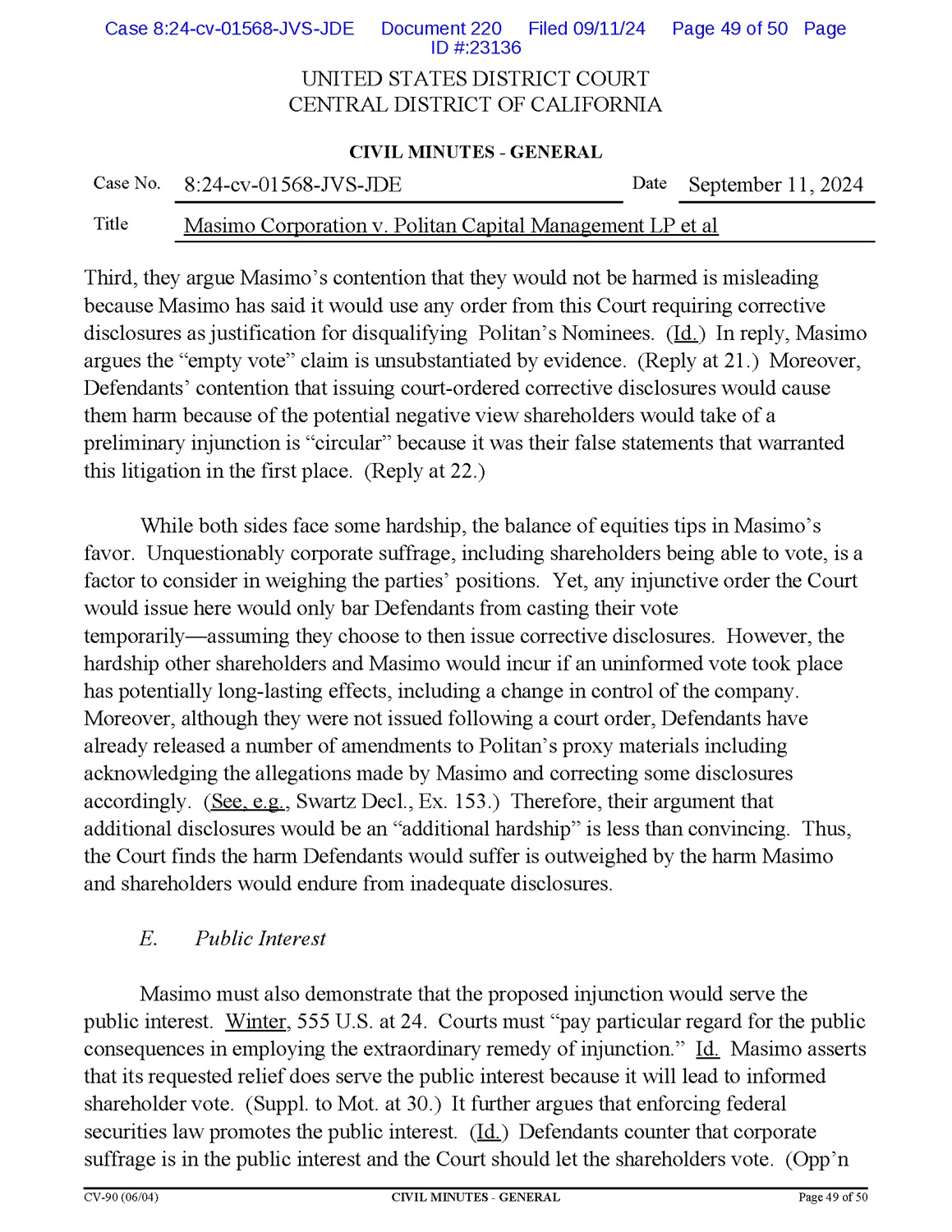 Case 8:24-cv-01568-JVS-JDE Document 220 Filed 09/11/24 Page 49 of 50 Page ID #:23136

UNITED STATES DISTRICT COURT
CENTRAL DISTRICT OF CALIFORNIA

CIVIL MINUTES - GENERAL

Case No. 8:24-cv-01568-JVS-JDE Date September 11, 2024

Title Masimo Corporation v. Politan Capital Management LP et al

Third, they argue Masimo's contention that they would not be harmed is misleading because Masimo has said it would use any order from this Court requiring corrective disclosures as justification for disqualifying Politan's Nominees. (Id.) In reply, Masimo argues the "empty vote" claim is unsubstantiated by evidence. (Reply at 21.) Moreover, Defendants' contention that issuing court-ordered corrective disclosures would cause them harm because of the potential negative view shareholders would take of a preliminary injunction is "circular" because it was their false statements that warranted this litigation in the first place. (Reply at 22.)

While both sides face some hardship, the balance of equities tips in Masimo's favor. Unquestionably corporate suffrage, including shareholders being able to vote, is a factor to consider in weighing the parties' positions. Yet, any injunctive order the Court would issue here would only bar Defendants from casting their vote temporarily—assuming they choose to then issue corrective disclosures. However, the hardship other shareholders and Masimo would incur if an uninformed vote took place has potentially long-lasting effects, including a change in control of the company. Moreover, although they were not issued following a court order, Defendants have already released a number of amendments to Politan's proxy materials including acknowledging the allegations made by Masimo and correcting some disclosures accordingly. (See, e.g., Swartz Decl., Ex. 153.) Therefore, their argument that additional disclosures would be an "additional hardship" is less than convincing. Thus, the Court finds the harm Defendants would suffer is outweighed by the harm Masimo and shareholders would endure from inadequate disclosures.

E. Public Interest

Masimo must also demonstrate that the proposed injunction would serve the public interest. Winter, 555 U.S. at 24. Courts must "pay particular regard for the public consequences in employing the extraordinary remedy of injunction." Id. Masimo asserts that its requested relief does serve the public interest because it will lead to informed shareholder vote. (Suppl. to Mot. at 30.) It further argues that enforcing federal securities law promotes the public interest. (Id.) Defendants counter that corporate suffrage is in the public interest and the Court should let the shareholders vote. (Opp'n

CV-90 (06/04) CIVIL MINUTES - GENERAL Page 49 of 50